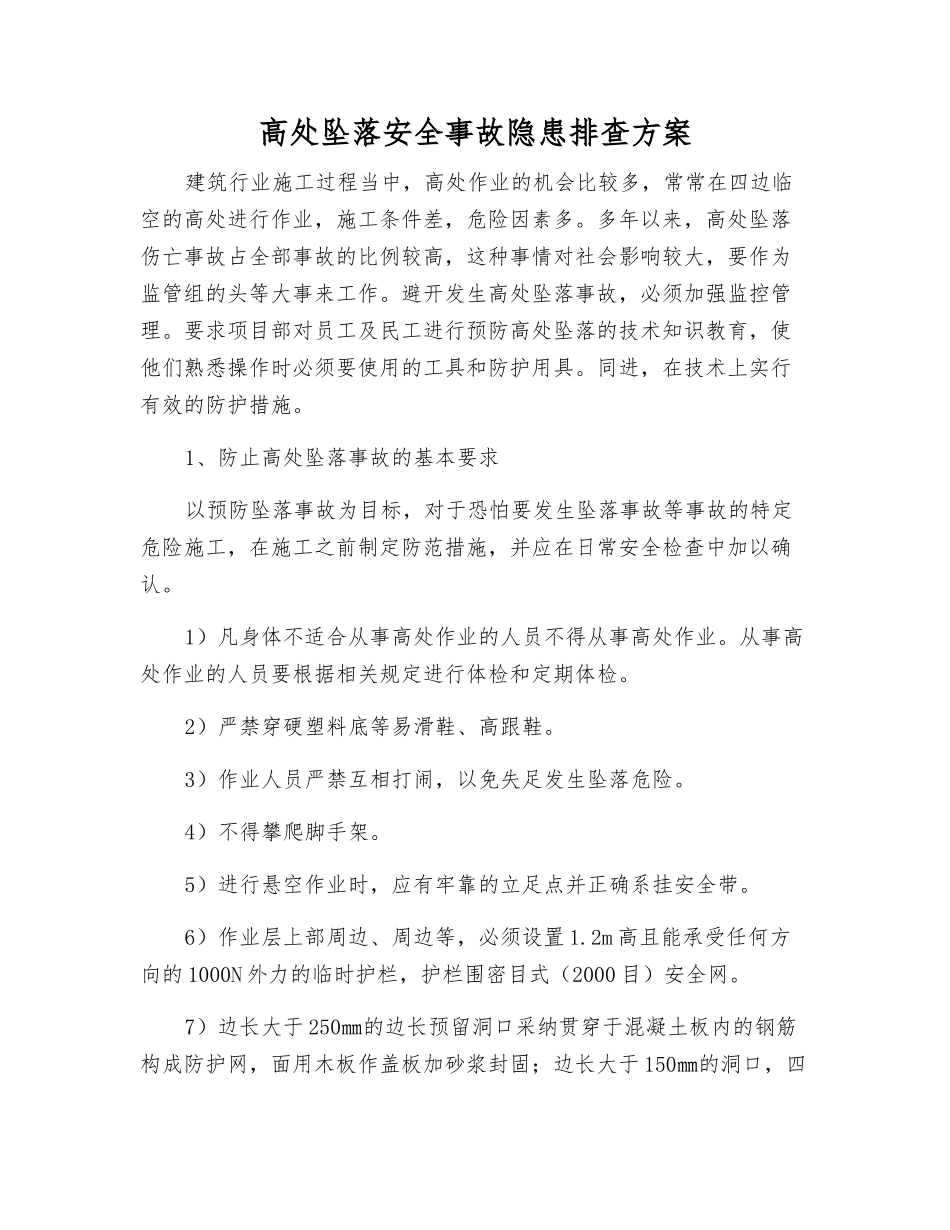 高处坠落安全事故隐患排查方案

建筑行业施工过程当中，高处作业的机会比较多，常常在四边临空的高处进行作业，施工条件差，危险因素多。多年以来，高处坠落伤亡事故占全部事故的比例较高，这种事情对社会影响较大，要作为监管组的头等大事来工作。避开发生高处坠落事故，必须加强监控管理。要求项目部对员工及民工进行预防高处坠落的技术知识教育，使他们熟悉操作时必须要使用的工具和防护用具。同进，在技术上实行有效的防护措施。

1、防止高处坠落事故的基本要求

以预防坠落事故为目标，对于恐怕要发生坠落事故等事故的特定危险施工，在施工之前制定防范措施，并应在日常安全检查中加以确认。

1）凡身体不适合从事高处作业的人员不得从事高处作业。从事高处作业的人员要根据相关规定进行体检和定期体检。

2）严禁穿硬塑料底等易滑鞋、高跟鞋。

3）作业人员严禁互相打闹，以免失足发生坠落危险。

4）不得攀爬脚手架。

5）进行悬空作业时，应有牢靠的立足点并正确系挂安全带。

6）作业层上部周边、周边等，必须设置1.2m高且能承受任何方向的1000N外力的临时护栏，护栏围密目式（2000目）安全网。

7）边长大于250mm的边长预留洞口采纳贯穿于混凝土板内的钢筋构成防护网，面用木板作盖板加砂浆封固；边长大于150mm的洞口，四